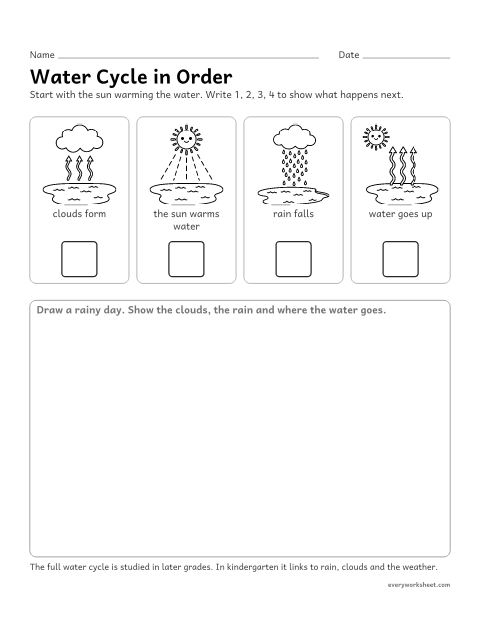 Name ____ Date ____

Water Cycle in Order

Start with the sun warming the water. Write 1, 2, 3, 4 to show what happens next.

clouds form

☐

the sun warms water

☐

rain falls

☐

water goes up

☐

Draw a rainy day. Show the clouds, the rain and where the water goes.

The full water cycle is studied in later grades. In kindergarten it links to rain, clouds and the weather.

everyworksheet.com